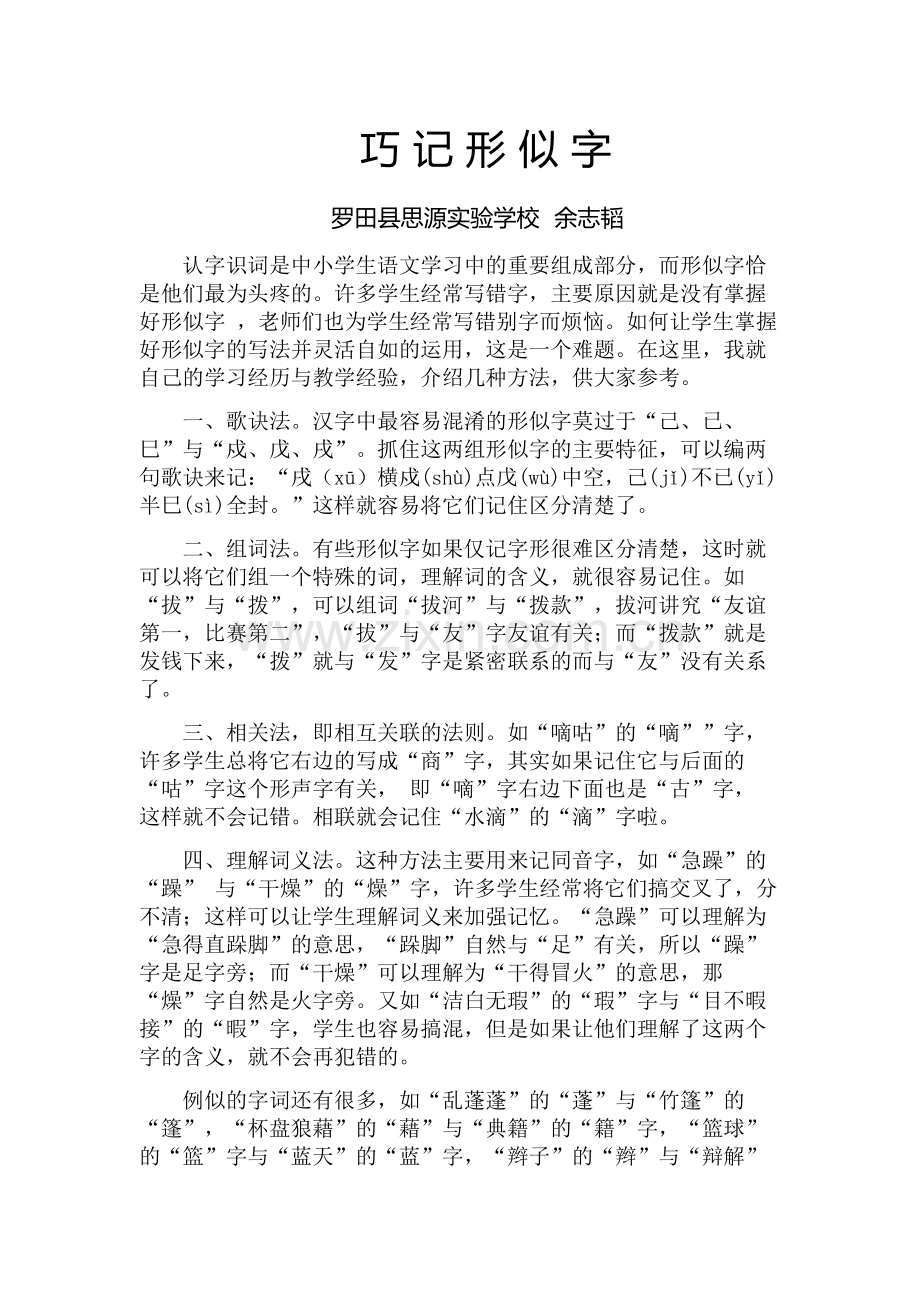 巧记形似字

罗田县思源实验学校 余志韬

认字识词是中小学生语文学习中的重要组成部分，而形似字恰是他们最为头疼的。许多学生经常写错字，主要原因就是没有掌握好形似字，老师们也为学生经常写错别字而烦恼。如何让学生掌握好形似字的写法并灵活自如的运用，这是一个难题。在这里，我就自己的学习经历与教学经验，介绍几种方法，供大家参考。

一、歌诀法。汉字中最容易混淆的形似字莫过于“己、已、巳”与“戍、戊、戌”。抓住这两组形似字的主要特征，可以编两句歌诀来记：“戌（xū）横戍(shù)点戊(wù)中空，己(jǐ)不已(yǐ)半巳(sì)全封。”这样就容易将它们记住区分清楚了。

二、组词法。有些形似字如果仅记字形很难区分清楚，这时就可以将它们组一个特殊的词，理解词的含义，就很容易记住。如“拔”与“拨”，可以组词“拔河”与“拨款”，拔河讲究“友谊第一，比赛第二”，“拔”与“友”字友谊有关；而“拨款”就是发钱下来，“拨”就与“发”字是紧密联系的而与“友”没有关系了。

三、相关法，即相互关联的法则。如“嘀咕”的“嘀””字，许多学生总将它右边的写成“商”字，其实如果记住它与后面的“咕”字这个形声字有关，即“嘀”字右边下面也是“古”字，这样就不会记错。相联就会记住“水滴”的“滴”字啦。

四、理解词义法。这种方法主要用来记同音字，如“急躁”的“躁”与“干燥”的“燥”字，许多学生经常将它们搞交叉了，分不清；这样可以让学生理解词义来加强记忆。“急躁”可以理解为“急得直跺脚”的意思，“跺脚”自然与“足”有关，所以“躁”字是足字旁；而“干燥”可以理解为“干得冒火”的意思，那“燥”字自然是火字旁。又如“洁白无瑕”的“瑕”字与“目不暇接”的“暇”字，学生也容易搞混，但是如果让他们理解了这两个字的含义，就不会再犯错的。

例似的字词还有很多，如“乱蓬蓬”的“蓬”与“竹篷”的“篷”，“杯盘狼藉”的“藉”与“典籍”的“籍”字，“篮球”的“篮”字与“蓝天”的“蓝”字，“辫子”的“辫”与“辩解”

www.zixin.com.cn